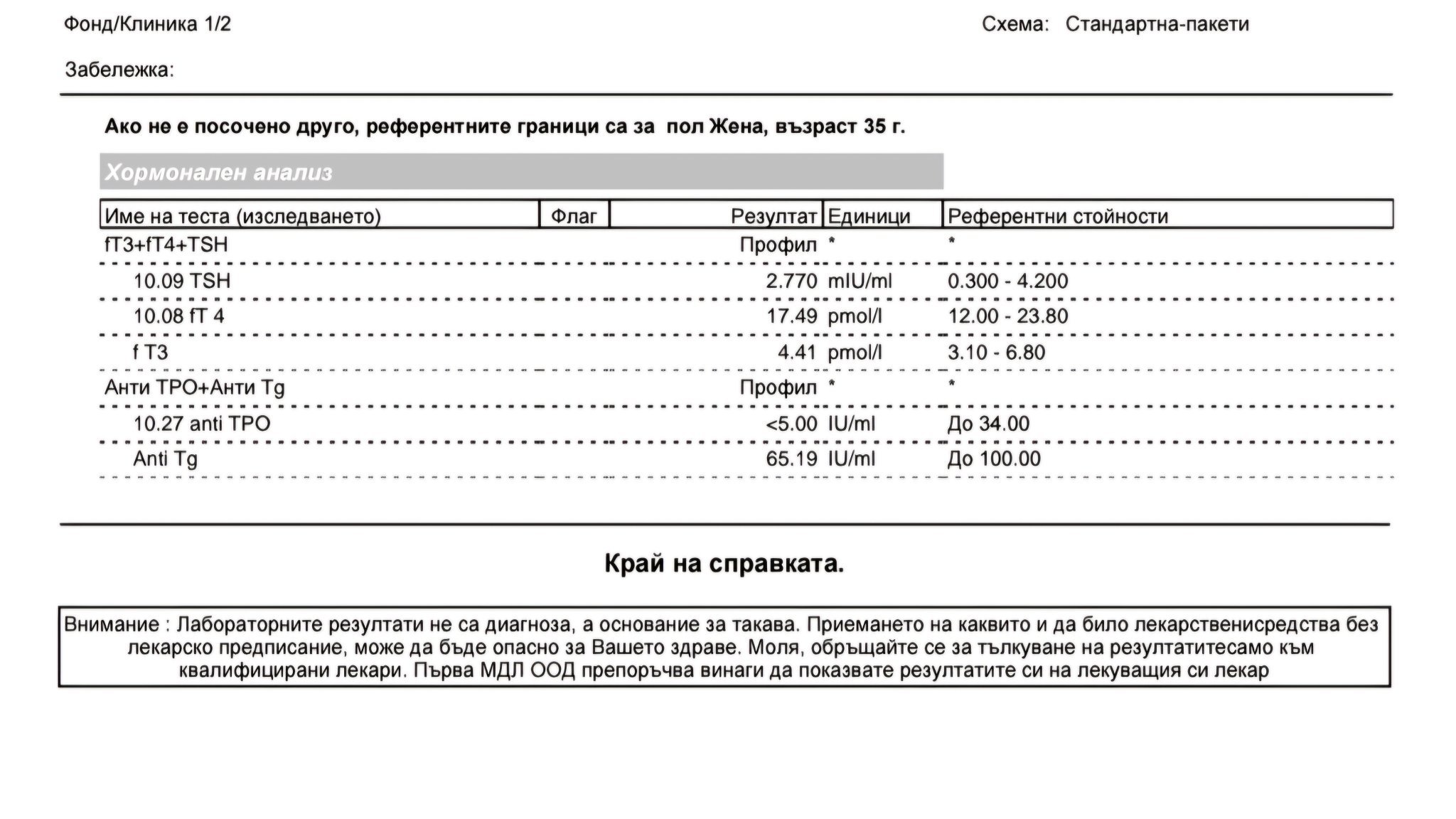 Фонд/Клиника 1/2

Схема: Стандартна-пакети

Забележка:

Ако не е посочено друго, референтните граници са за пол Жена, възраст 35 г.

Хормонален анализ

| Име на теста (изследването) | Флаг | Резултат | Единици | Референтни стойности |
|---|---|---|---|---|
| fT3+fT4+TSH | | Профил | * | * |
| 10.09 TSH | | 2.770 | mIU/ml | 0.300 - 4.200 |
| 10.08 fT 4 | | 17.49 | pmol/l | 12.00 - 23.80 |
| f T3 | | 4.41 | pmol/l | 3.10 - 6.80 |
| Анти TPO+Анти Tg | | Профил | * | * |
| 10.27 anti TPO | | <5.00 | IU/ml | До 34.00 |
| Anti Tg | | 65.19 | IU/ml | До 100.00 |

Край на справката.

Внимание : Лабораторните резултати не са диагноза, а основание за такава. Приемането на каквито и да било лекарственисредства без лекарско предписание, може да бъде опасно за Вашето здраве. Моля, обръщайте се за тълкуване на резултатитесамо към квалифицирани лекари. Първа МДЛ ООД препоръчва винаги да показвате резултатите си на лекуващия си лекар